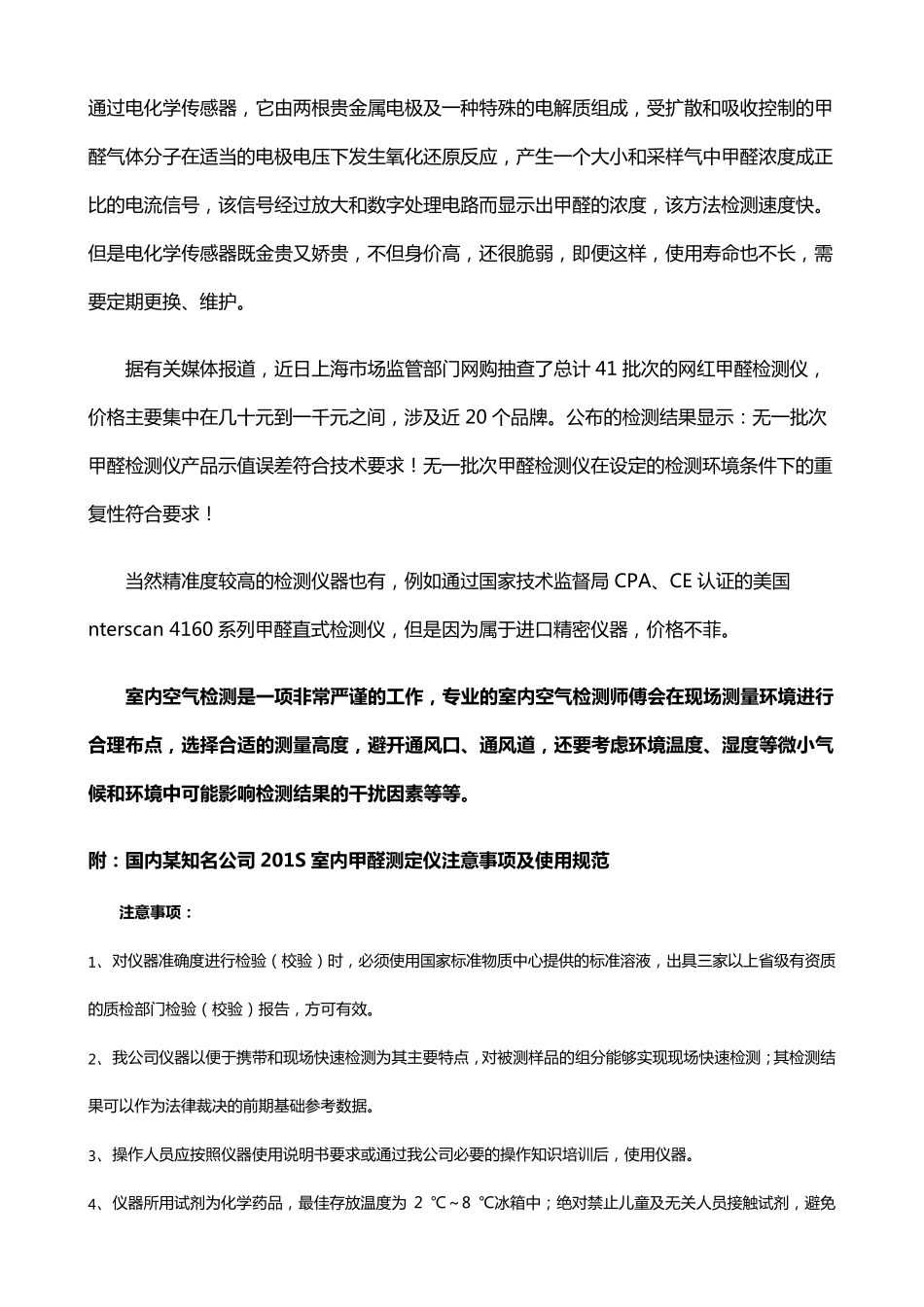 通过电化学传感器，它由两根贵金属电极及一种特殊的电解质组成，受扩散和吸收控制的甲醛气体分子在适当的电极电压下发生氧化还原反应，产生一个大小和采样气中甲醛浓度成正比的电流信号，该信号经过放大和数字处理电路而显示出甲醛的浓度，该方法检测速度快。但是电化学传感器既金贵又娇贵，不但身价高，还很脆弱，即便这样，使用寿命也不长，需要定期更换、维护。

据有关媒体报道，近日上海市场监管部门网购抽查了总计 41 批次的网红甲醛检测仪，价格主要集中在几十元到一千元之间，涉及近 20 个品牌。公布的检测结果显示：无一批次甲醛检测仪产品示值误差符合技术要求！无一批次甲醛检测仪在设定的检测环境条件下的重复性符合要求！

当然精准度较高的检测仪器也有，例如通过国家技术监督局 CPA、CE 认证的美国 nterscan 4160 系列甲醛直式检测仪，但是因为属于进口精密仪器，价格不菲。

室内空气检测是一项非常严谨的工作，专业的室内空气检测师傅会在现场测量环境进行合理布点，选择合适的测量高度，避开通风口、通风道，还要考虑环境温度、湿度等微小气候和环境中可能影响检测结果的干扰因素等等。

附：国内某知名公司 201S 室内甲醛测定仪注意事项及使用规范

注意事项：

1、对仪器准确度进行检验（校验）时，必须使用国家标准物质中心提供的标准溶液，出具三家以上省级有资质的质检部门检验（校验）报告，方可有效。

2、我公司仪器以便于携带和现场快速检测为其主要特点，对被测样品的组分能够实现现场快速检测；其检测结果可以作为法律裁决的前期基础参考数据。

3、操作人员应按照仪器使用说明书要求或通过我公司必要的操作知识培训后，使用仪器。

4、仪器所用试剂为化学药品，最佳存放温度为 2 ℃～8 ℃冰箱中；绝对禁止儿童及无关人员接触试剂，避免